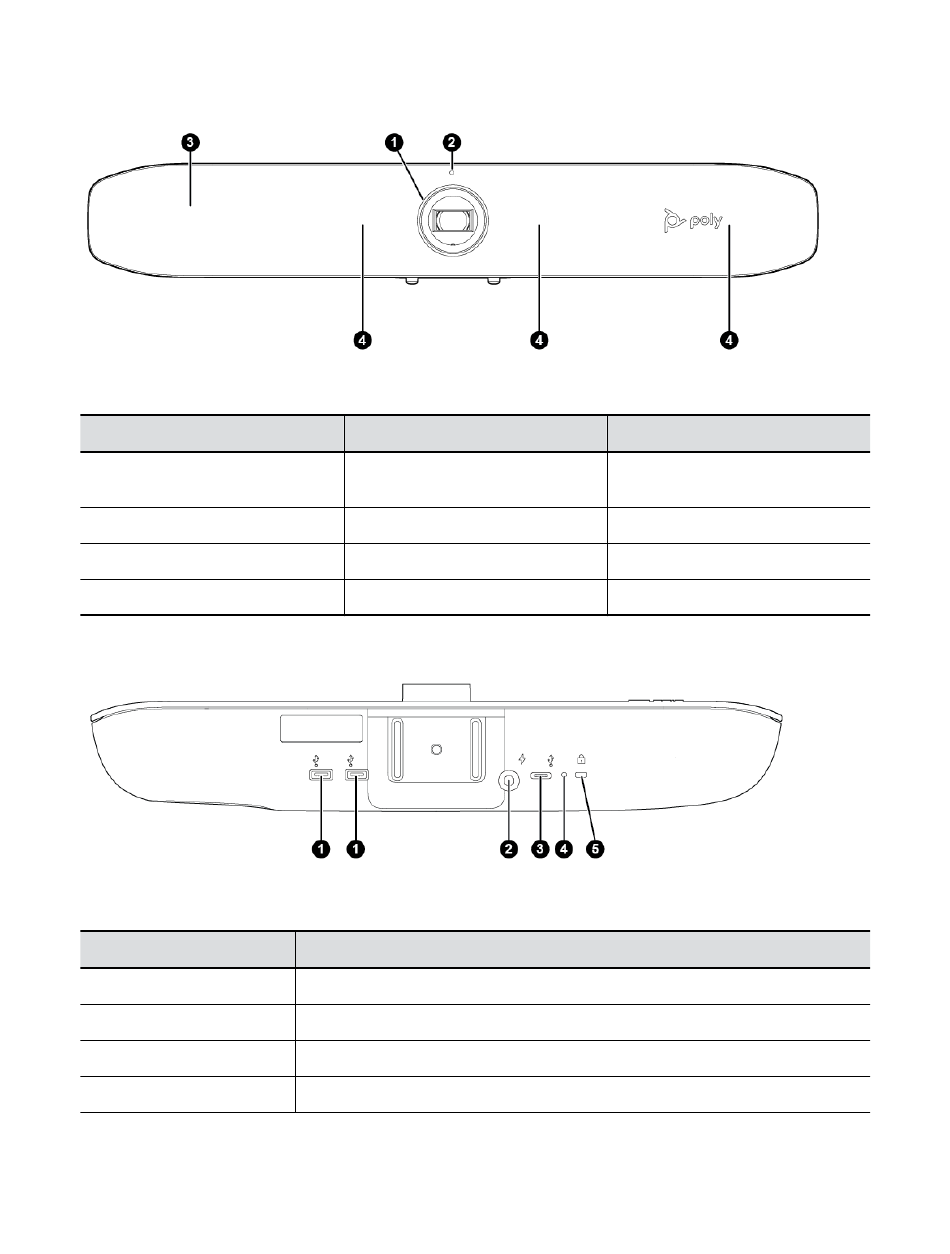 3

1

2

poly

4

4

4

1

1

2

3

4

5